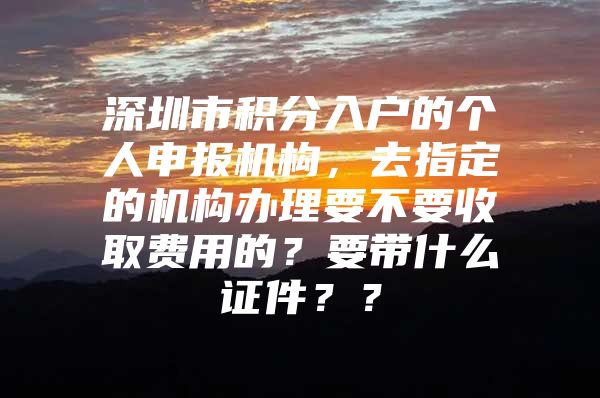 深圳市积分入户的个人申报机构，去指定的机构办理要不要收取费用的？要带什么证件？？